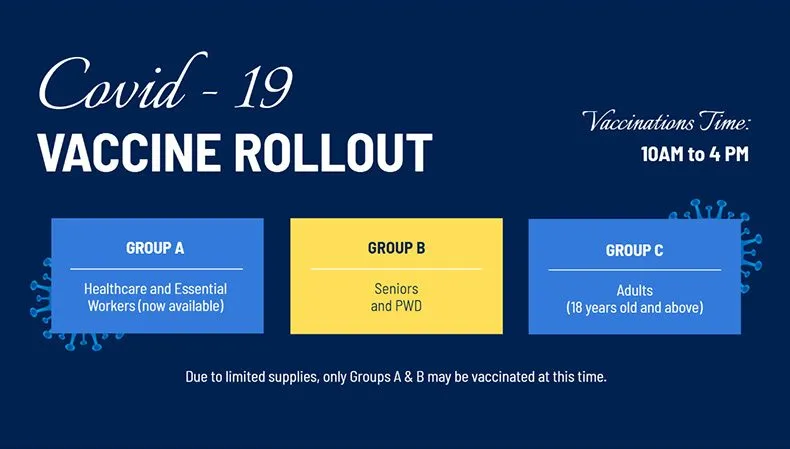 Covid - 19
VACCINE ROLLOUT

Vaccinations Time:
10AM to 4 PM

GROUP A

Healthcare and Essential Workers (now available)

GROUP B

Seniors and PWD

GROUP C

Adults (18 years old and above)

Due to limited supplies, only Groups A & B may be vaccinated at this time.